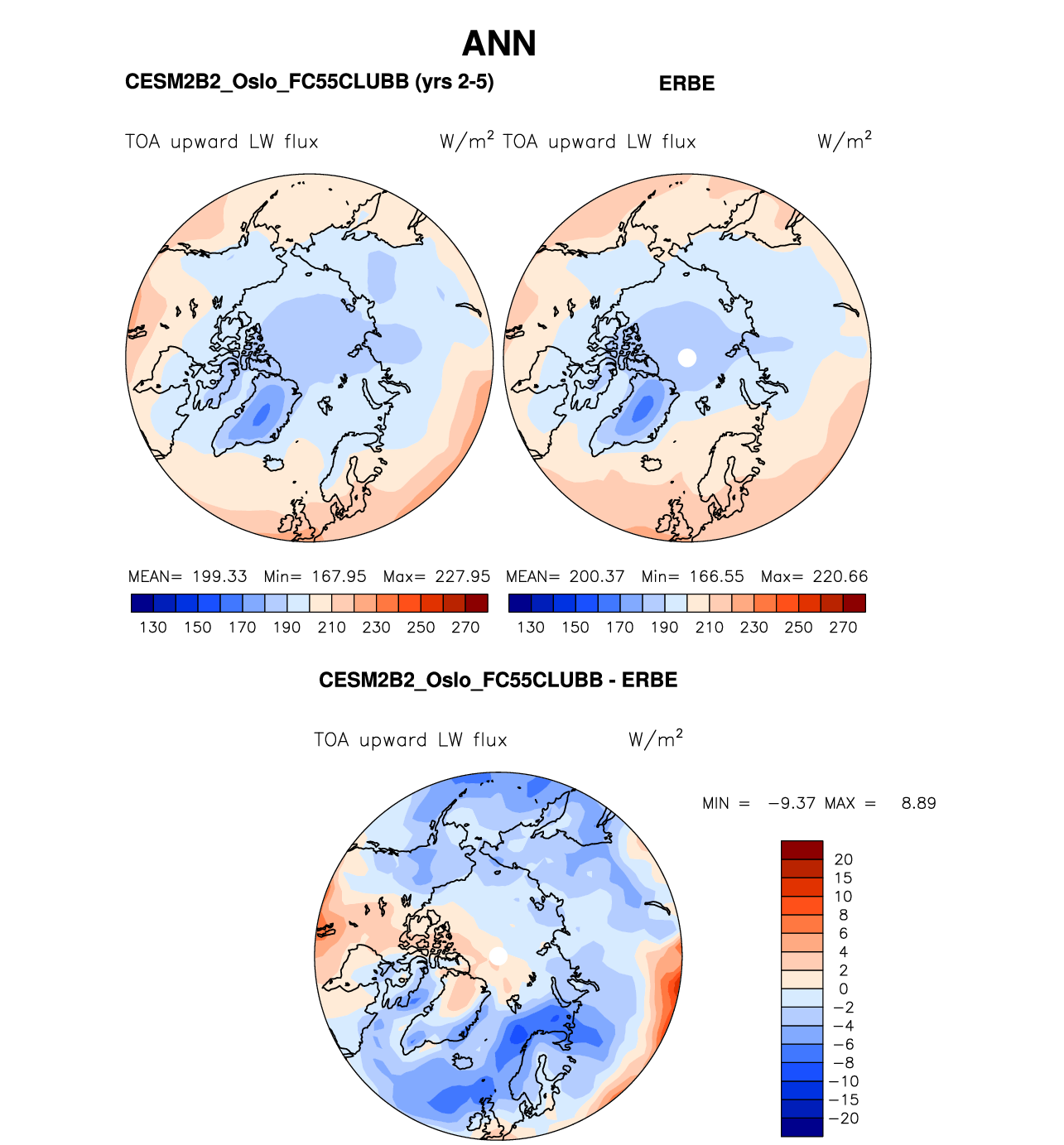 ANN

CESM2B2_Oslo_FC55CLUBB (yrs 2-5)

ERBE

TOA upward LW flux $W/m^2$

TOA upward LW flux $W/m^2$

MEAN= 199.33 Min= 167.95 Max= 227.95

130 150 170 190 210 230 250 270

MEAN= 200.37 Min= 166.55 Max= 220.66

130 150 170 190 210 230 250 270

CESM2B2_Oslo_FC55CLUBB - ERBE

TOA upward LW flux $W/m^2$

MIN = −9.37 MAX = 8.89

20
15
10
8
6
4
2
0
−2
−4
−6
−8
−10
−15
−20